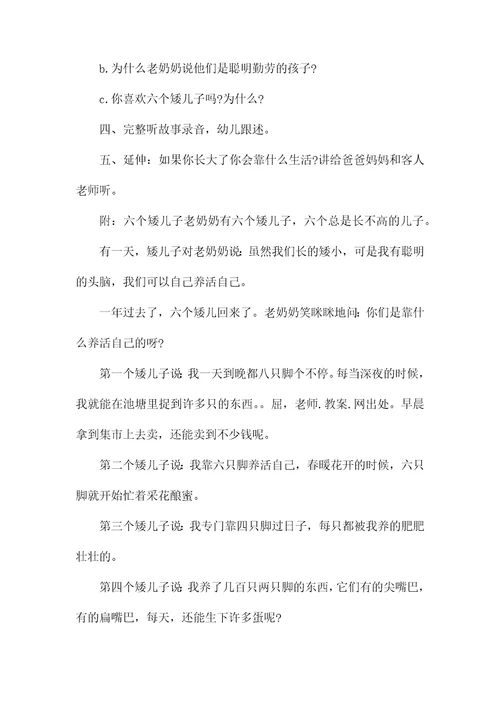 b.为什么老奶奶说他们是聪明勤劳的孩子?

c.你喜欢六个矮儿子吗?为什么?

四、完整听故事录音，幼儿跟述。

五、延伸：如果你长大了你会靠什么生活?讲给爸爸妈妈和客人老师听。

附：六个矮儿子老奶奶有六个矮儿子，六个总是长不高的儿子。

有一天，矮儿子对老奶奶说:虽然我们长的矮小，可是我有聪明的头脑，我们可以自己养活自己。

一年过去了，六个矮儿回来了。老奶奶笑眯眯地问:你们是靠什么养活自己的呀?

第一个矮儿子说:我一天到晚都八只脚个不停。每当深夜的时候，我就能在池塘里捉到许多只的东西。。屈，老师.教案.网出处。早晨拿到集市上去卖，还能卖到不少钱呢。

第二个矮儿子说:我靠六只脚养活自己，春暖花开的时候，六只脚就开始忙着采花酿蜜。

第三个矮儿子说:我专门靠四只脚过日子，每只都被我养的肥肥壮壮的。

第四个矮儿子说:我养了几百只两只脚的东西，它们有的尖嘴巴，有的扁嘴巴，每天，还能生下许多蛋呢?